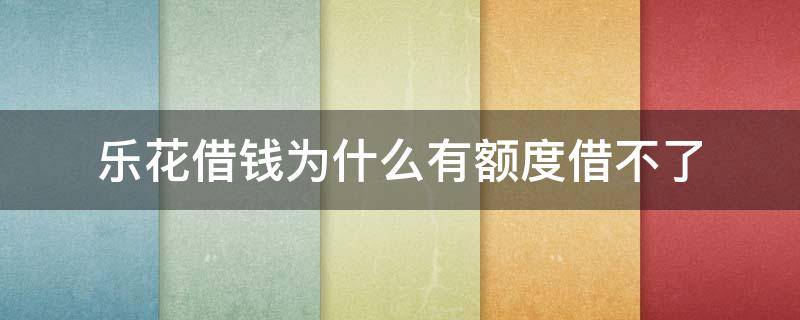 乐花借钱为什么有额度借不了